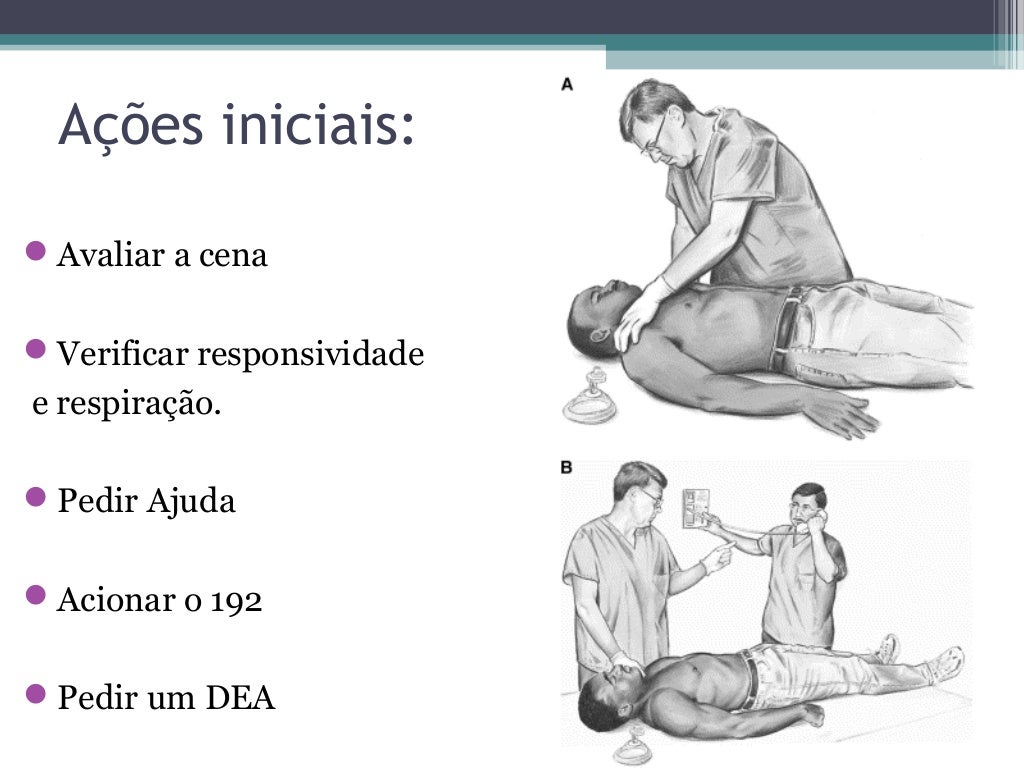 Ações iniciais:

Avaliar a cena

Verificar responsividade e respiração.

Pedir Ajuda

Acionar o 192

Pedir um DEA

A

B